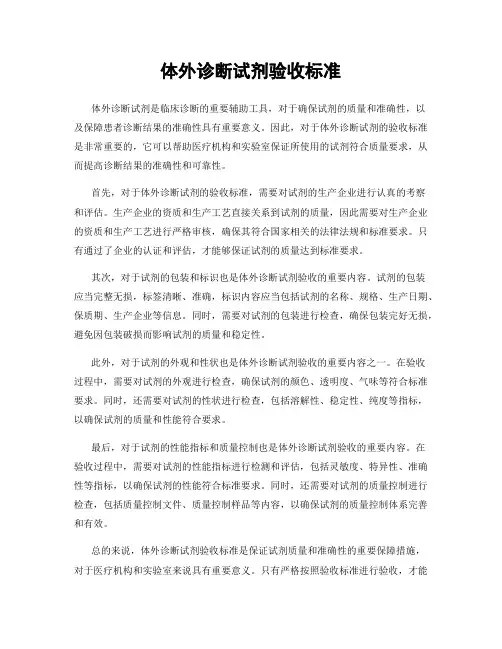 体外诊断试剂验收标准

体外诊断试剂是临床诊断的重要辅助工具，对于确保试剂的质量和准确性，以及保障患者诊断结果的准确性具有重要意义。因此，对于体外诊断试剂的验收标准是非常重要的，它可以帮助医疗机构和实验室保证所使用的试剂符合质量要求，从而提高诊断结果的准确性和可靠性。

首先，对于体外诊断试剂的验收标准，需要对试剂的生产企业进行认真的考察和评估。生产企业的资质和生产工艺直接关系到试剂的质量，因此需要对生产企业的资质和生产工艺进行严格审核，确保其符合国家相关的法律法规和标准要求。只有通过了企业的认证和评估，才能够保证试剂的质量达到标准要求。

其次，对于试剂的包装和标识也是体外诊断试剂验收的重要内容。试剂的包装应当完整无损，标签清晰、准确，标识内容应当包括试剂的名称、规格、生产日期、保质期、生产企业等信息。同时，需要对试剂的包装进行检查，确保包装完好无损，避免因包装破损而影响试剂的质量和稳定性。

此外，对于试剂的外观和性状也是体外诊断试剂验收的重要内容之一。在验收过程中，需要对试剂的外观进行检查，确保试剂的颜色、透明度、气味等符合标准要求。同时，还需要对试剂的性状进行检查，包括溶解性、稳定性、纯度等指标，以确保试剂的质量和性能符合要求。

最后，对于试剂的性能指标和质量控制也是体外诊断试剂验收的重要内容。在验收过程中，需要对试剂的性能指标进行检测和评估，包括灵敏度、特异性、准确性等指标，以确保试剂的性能符合标准要求。同时，还需要对试剂的质量控制进行检查，包括质量控制文件、质量控制样品等内容，以确保试剂的质量控制体系完善和有效。

总的来说，体外诊断试剂验收标准是保证试剂质量和准确性的重要保障措施，对于医疗机构和实验室来说具有重要意义。只有严格按照验收标准进行验收，才能